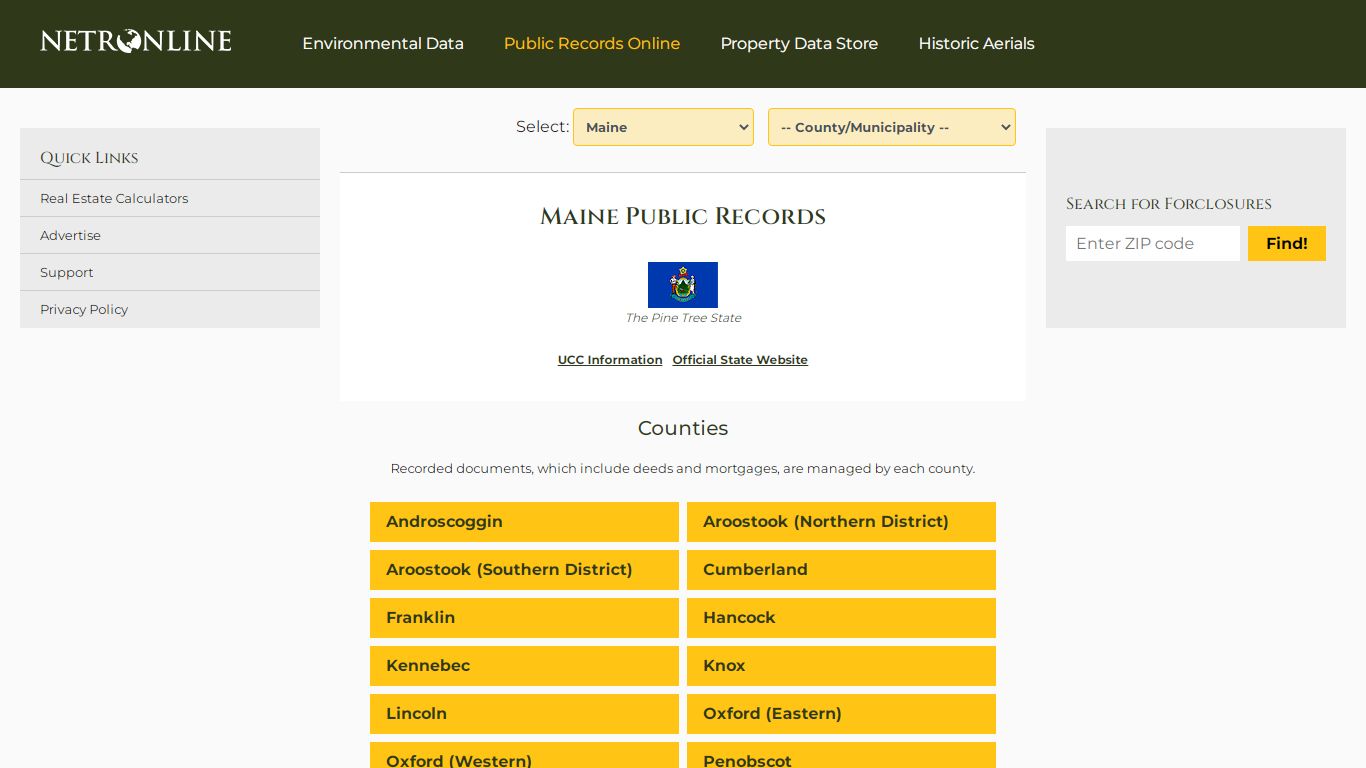 NETRONLINE

Environmental Data Public Records Online Property Data Store Historic Aerials

Quick Links
Real Estate Calculators
Advertise
Support
Privacy Policy

Select: Maine -- County/Municipality --

Maine Public Records

The Pine Tree State

UCC Information Official State Website

Counties

Recorded documents, which include deeds and mortgages, are managed by each county.

Androscoggin
Aroostook (Northern District)
Aroostook (Southern District)
Cumberland
Franklin
Hancock
Kennebec
Knox
Lincoln
Oxford (Eastern)
Oxford (Western)
Penobscot

Search for Forclosures
Enter ZIP code
Find!